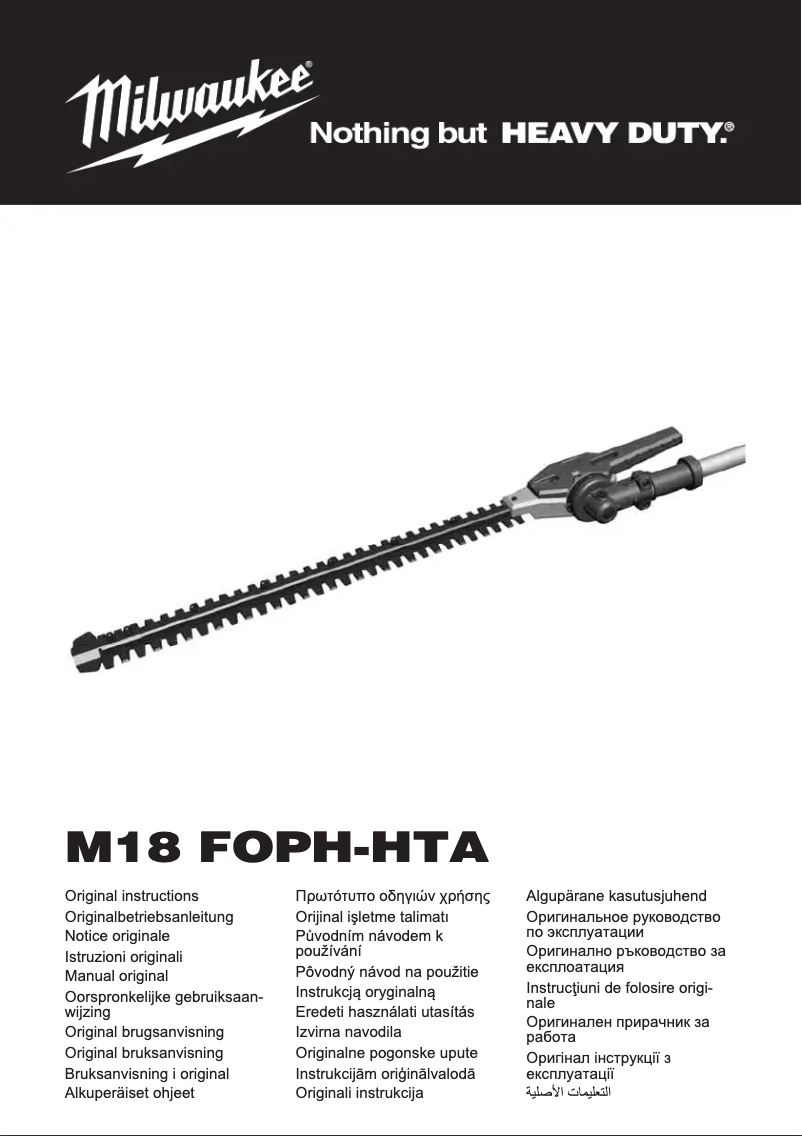 Milwaukee®

Nothing but HEAVY DUTY.®

M18 FOPH-HTA

Original instructions
Originalbetriebsanleitung
Notice originale
Istruzioni originali
Manual original
Oorspronkelijke gebruiksaanwijzing
Original brugsanvisning
Original bruksanvisning
Bruksanvisning i original
Alkuperäiset ohjeet

Πρωτότυπο οδηγιών χρήσης
Orijinal işletme talimatı
Původním návodem k používání
Pôvodný návod na použitie
Instrukcją oryginalną
Eredeti használati utasítás
Izvirna navodila
Originalne pogonske upute
Instrukcijām oriģinālvalodā
Originali instrukcija

Algupärane kasutusjuhend
Оригинальное руководство по эксплуатации
Оригинално ръководство за експлоатация
Instrucţiuni de folosire originale
Оригинален прирачник за работа
Оригінал інструкції з експлуатації
التعليمات الأصلية